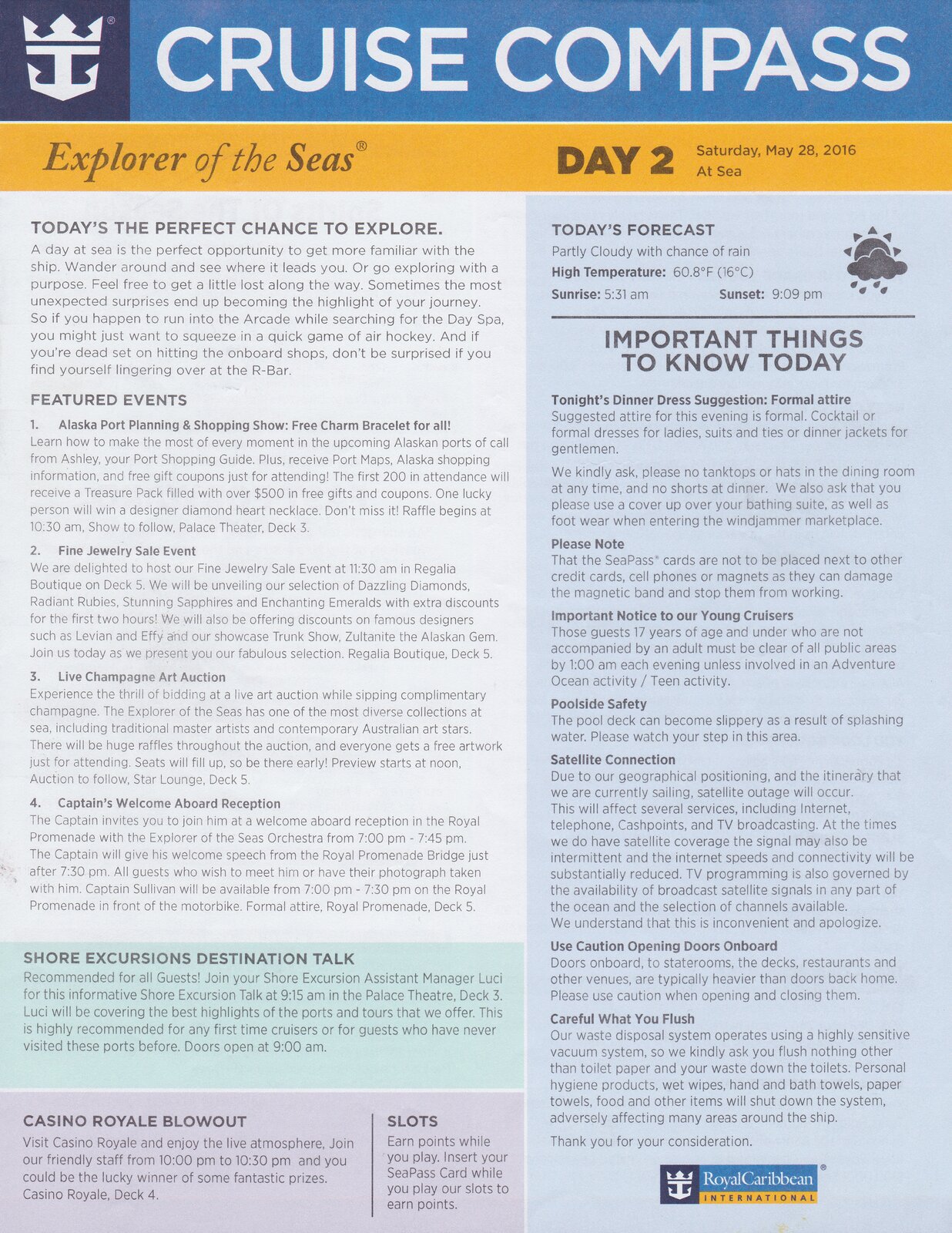 CRUISE COMPASS

Explorer of the Seas®

DAY 2 Saturday, May 28, 2016
At Sea

TODAY'S THE PERFECT CHANCE TO EXPLORE.

A day at sea is the perfect opportunity to get more familiar with the ship. Wander around and see where it leads you. Or go exploring with a purpose. Feel free to get a little lost along the way. Sometimes the most unexpected surprises end up becoming the highlight of your journey. So if you happen to run into the Arcade while searching for the Day Spa, you might just want to squeeze in a quick game of air hockey. And if you're dead set on hitting the onboard shops, don't be surprised if you find yourself lingering over at the R-Bar.

FEATURED EVENTS

1. Alaska Port Planning & Shopping Show: Free Charm Bracelet for all!
Learn how to make the most of every moment in the upcoming Alaskan ports of call from Ashley, your Port Shopping Guide. Plus, receive Port Maps, Alaska shopping information, and free gift coupons just for attending! The first 200 in attendance will receive a Treasure Pack filled with over $500 in free gifts and coupons. One lucky person will win a designer diamond heart necklace. Don't miss it! Raffle begins at 10:30 am, Show to follow, Palace Theater, Deck 3.

2. Fine Jewelry Sale Event
We are delighted to host our Fine Jewelry Sale Event at 11:30 am in Regalia Boutique on Deck 5. We will be unveiling our selection of Dazzling Diamonds, Radiant Rubies, Stunning Sapphires and Enchanting Emeralds with extra discounts for the first two hours! We will also be offering discounts on famous designers such as Levian and Effy and our showcase Trunk Show, Zultanite the Alaskan Gem. Join us today as we present you our fabulous selection. Regalia Boutique, Deck 5.

3. Live Champagne Art Auction
Experience the thrill of bidding at a live art auction while sipping complimentary champagne. The Explorer of the Seas has one of the most diverse collections at sea, including traditional master artists and contemporary Australian art stars. There will be huge raffles throughout the auction, and everyone gets a free artwork just for attending. Seats will fill up, so be there early! Preview starts at noon, Auction to follow, Star Lounge, Deck 5.

4. Captain's Welcome Aboard Reception
The Captain invites you to join him at a welcome aboard reception in the Royal Promenade with the Explorer of the Seas Orchestra from 7:00 pm - 7:45 pm. The Captain will give his welcome speech from the Royal Promenade Bridge just after 7:30 pm. All guests who wish to meet him or have their photograph taken with him. Captain Sullivan will be available from 7:00 pm - 7:30 pm on the Royal Promenade in front of the motorbike. Formal attire, Royal Promenade, Deck 5.

SHORE EXCURSIONS DESTINATION TALK

Recommended for all Guests! Join your Shore Excursion Assistant Manager Luci for this informative Shore Excursion Talk at 9:15 am in the Palace Theatre, Deck 3. Luci will be covering the best highlights of the ports and tours that we offer. This is highly recommended for any first time cruisers or for guests who have never visited these ports before. Doors open at 9:00 am.

CASINO ROYALE BLOWOUT

Visit Casino Royale and enjoy the live atmosphere, Join our friendly staff from 10:00 pm to 10:30 pm and you could be the lucky winner of some fantastic prizes. Casino Royale, Deck 4.

SLOTS

Earn points while you play. Insert your SeaPass Card while you play our slots to earn points.

TODAY'S FORECAST

Partly Cloudy with chance of rain
High Temperature: 60.8°F (16°C)
Sunrise: 5:31 am Sunset: 9:09 pm

IMPORTANT THINGS TO KNOW TODAY

Tonight's Dinner Dress Suggestion: Formal attire
Suggested attire for this evening is formal. Cocktail or formal dresses for ladies, suits and ties or dinner jackets for gentlemen.

We kindly ask, please no tanktops or hats in the dining room at any time, and no shorts at dinner. We also ask that you please use a cover up over your bathing suite, as well as foot wear when entering the windjammer marketplace.

Please Note
That the SeaPass® cards are not to be placed next to other credit cards, cell phones or magnets as they can damage the magnetic band and stop them from working.

Important Notice to our Young Cruisers
Those guests 17 years of age and under who are not accompanied by an adult must be clear of all public areas by 1:00 am each evening unless involved in an Adventure Ocean activity / Teen activity.

Poolside Safety
The pool deck can become slippery as a result of splashing water. Please watch your step in this area.

Satellite Connection
Due to our geographical positioning, and the itinerary that we are currently sailing, satellite outage will occur.
This will affect several services, including Internet, telephone, Cashpoints, and TV broadcasting. At the times we do have satellite coverage the signal may also be intermittent and the internet speeds and connectivity will be substantially reduced. TV programming is also governed by the availability of broadcast satellite signals in any part of the ocean and the selection of channels available.
We understand that this is inconvenient and apologize.

Use Caution Opening Doors Onboard
Doors onboard, to staterooms, the decks, restaurants and other venues, are typically heavier than doors back home. Please use caution when opening and closing them.

Careful What You Flush
Our waste disposal system operates using a highly sensitive vacuum system, so we kindly ask you flush nothing other than toilet paper and your waste down the toilets. Personal hygiene products, wet wipes, hand and bath towels, paper towels, food and other items will shut down the system, adversely affecting many areas around the ship.

Thank you for your consideration.

RoyalCaribbean®
INTERNATIONAL